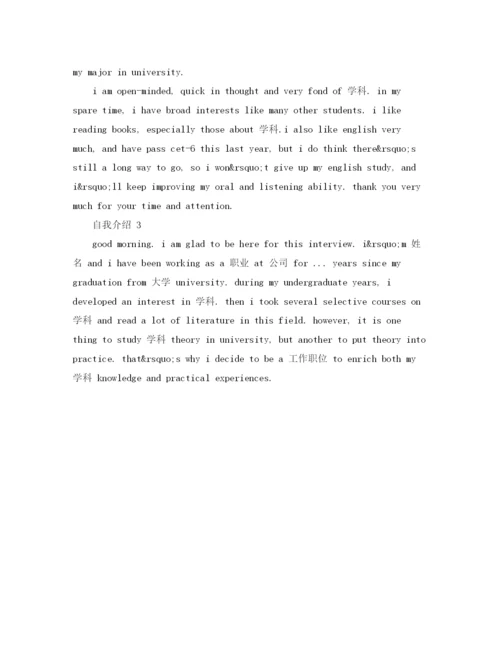 my major in university.

i am open-minded, quick in thought and very fond of 学科. in my spare time, i have broad interests like many other students. i like reading books, especially those about 学科.i also like english very much, and have pass cet-6 this last year, but i do think there&rsquo;s still a long way to go, so i won&rsquo;t give up my english study, and i&rsquo;ll keep improving my oral and listening ability. thank you very much for your time and attention.

自我介绍 3

good morning. i am glad to be here for this interview. i&rsquo;m 姓名 and i have been working as a 职业 at 公司 for ... years since my graduation from 大学 university. during my undergraduate years, i developed an interest in 学科. then i took several selective courses on 学科 and read a lot of literature in this field. however, it is one thing to study 学科 theory in university, but another to put theory into practice. that&rsquo;s why i decide to be a 工作职位 to enrich both my 学科 knowledge and practical experiences.